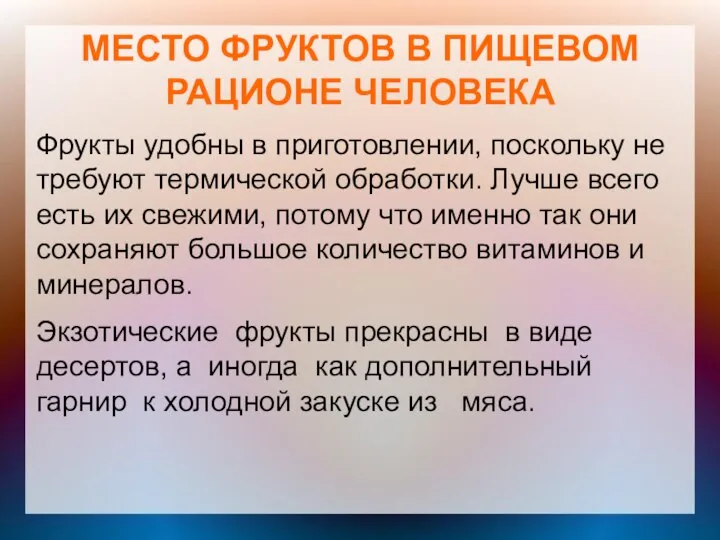 МЕСТО ФРУКТОВ В ПИЩЕВОМ РАЦИОНЕ ЧЕЛОВЕКА

Фрукты удобны в приготовлении, поскольку не требуют термической обработки. Лучше всего есть их свежими, потому что именно так они сохраняют большое количество витаминов и минералов.

Экзотические фрукты прекрасны в виде десертов, а иногда как дополнительный гарнир к холодной закуске из мяса.